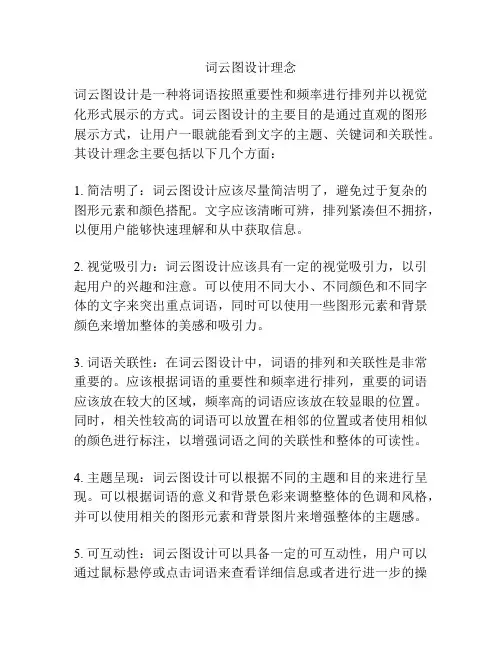 词云图设计理念

词云图设计是一种将词语按照重要性和频率进行排列并以视觉化形式展示的方式。词云图设计的主要目的是通过直观的图形展示方式，让用户一眼就能看到文字的主题、关键词和关联性。其设计理念主要包括以下几个方面：

1. 简洁明了：词云图设计应该尽量简洁明了，避免过于复杂的图形元素和颜色搭配。文字应该清晰可辨，排列紧凑但不拥挤，以便用户能够快速理解和从中获取信息。

2. 视觉吸引力：词云图设计应该具有一定的视觉吸引力，以引起用户的兴趣和注意。可以使用不同大小、不同颜色和不同字体的文字来突出重点词语，同时可以使用一些图形元素和背景颜色来增加整体的美感和吸引力。

3. 词语关联性：在词云图设计中，词语的排列和关联性是非常重要的。应该根据词语的重要性和频率进行排列，重要的词语应该放在较大的区域，频率高的词语应该放在较显眼的位置。同时，相关性较高的词语可以放置在相邻的位置或者使用相似的颜色进行标注，以增强词语之间的关联性和整体的可读性。

4. 主题呈现：词云图设计可以根据不同的主题和目的来进行呈现。可以根据词语的意义和背景色彩来调整整体的色调和风格，并可以使用相关的图形元素和背景图片来增强整体的主题感。

5. 可互动性：词云图设计可以具备一定的可互动性，用户可以通过鼠标悬停或点击词语来查看详细信息或者进行进一步的操